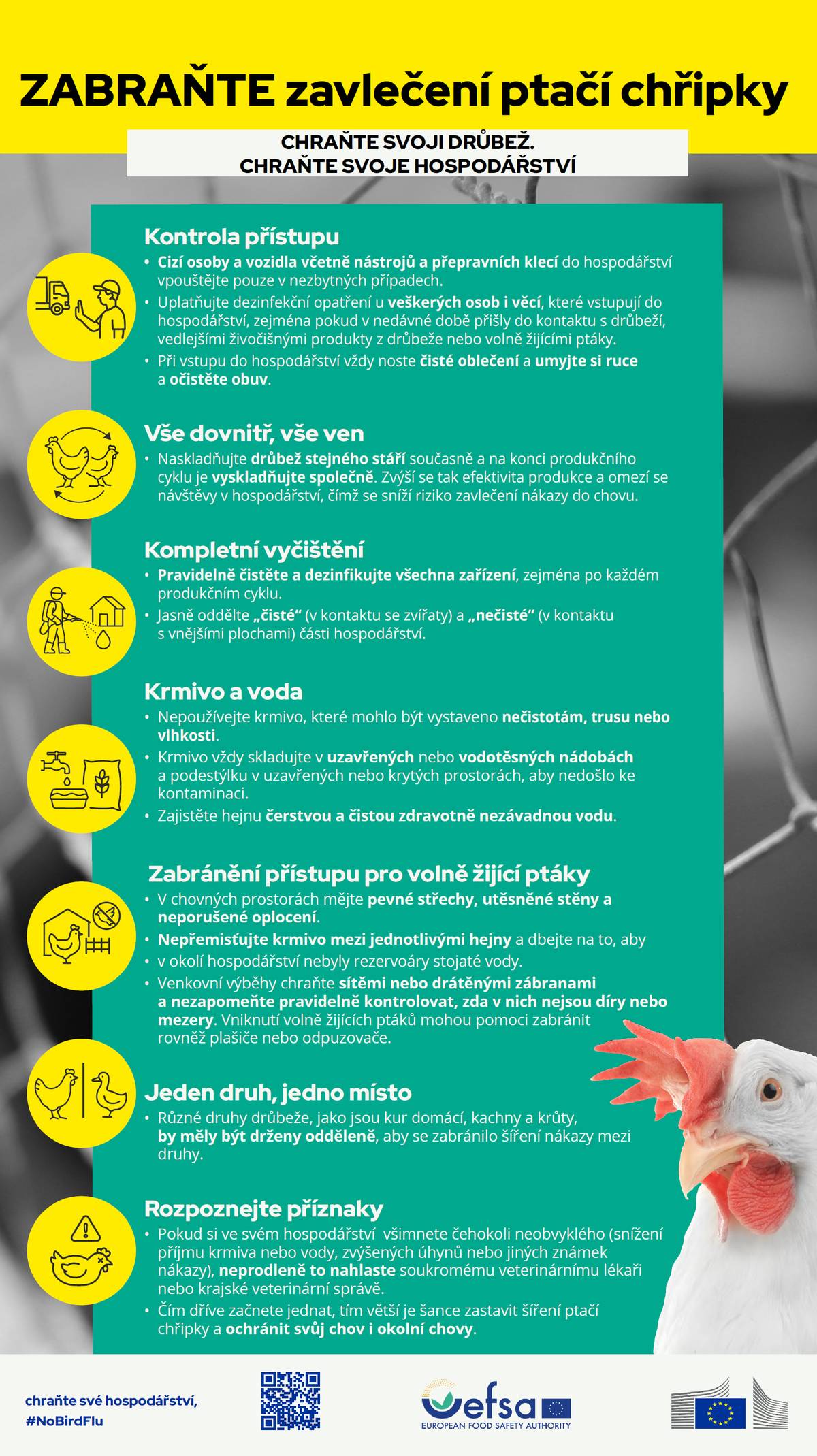 ZABRAŇTE zavlečení ptačí chřipky

CHRAŇTE SVOJI DRŮBEŽ.
CHRAŇTE SVOJE HOSPODÁŘSTVÍ

Kontrola přístupu

• Cizí osoby a vozidla včetně nástrojů a přepravních klecí do hospodářství vpouštějte pouze v nezbytných případech.
• Uplatňujte dezinfekční opatření u veškerých osob i věcí, které vstupují do hospodářství, zejména pokud v nedávné době přišly do kontaktu s drůbeží, vedlejšími živočišnými produkty z drůbeže nebo volně žijícími ptáky.
• Při vstupu do hospodářství vždy noste čisté oblečení a umyjte si ruce a očistěte obuv.

Vše dovnitř, vše ven

• Naskladňujte drůbež stejného stáří současně a na konci produkčního cyklu je vyskladňujte společně. Zvýší se tak efektivita produkce a omezí se návštěvy v hospodářství, čímž se sníží riziko zavlečení nákazy do chovu.

Kompletní vyčištění

• Pravidelně čistěte a dezinfikujte všechna zařízení, zejména po každém produkčním cyklu.
• Jasně oddělte „čisté“ (v kontaktu se zvířaty) a „nečisté“ (v kontaktu s vnějšími plochami) části hospodářství.

Krmivo a voda

• Nepoužívejte krmivo, které mohlo být vystaveno nečistotám, trusu nebo vlhkosti.
• Krmivo vždy skladujte v uzavřených nebo vodotěsných nádobách a podestýlku v uzavřených nebo krytých prostorách, aby nedošlo ke kontaminaci.
• Zajistěte hejnu čerstvou a čistou zdravotně nezávadnou vodu.

Zabránění přístupu pro volně žijící ptáky

• V chovných prostorách mějte pevné střechy, utěsněné stěny a neporušené oplocení.
• Nepřemisťujte krmivo mezi jednotlivými hejny a dbejte na to, aby
• v okolí hospodářství nebyly rezervoáry stojaté vody.
• Venkovní výběhy chraňte sítěmi nebo drátěnými zábranami a nezapomeňte pravidelně kontrolovat, zda v nich nejsou díry nebo mezery. Vniknutí volně žijících ptáků mohou pomoci zabránit rovněž plašiče nebo odpuzovače.

Jeden druh, jedno místo

• Různé druhy drůbeže, jako jsou kur domácí, kachny a krůty, by měly být drženy odděleně, aby se zabránilo šíření nákazy mezi druhy.

Rozpoznejte příznaky

• Pokud si ve svém hospodářství všimnete čehokoli neobvyklého (snížení příjmu krmiva nebo vody, zvýšených úhynů nebo jiných známek nákazy), neprodleně to nahlaste soukromému veterinárnímu lékaři nebo krajské veterinární správě.
• Čím dříve začnete jednat, tím větší je šance zastavit šíření ptačí chřipky a ochránit svůj chov i okolní chovy.

chraňte své hospodářství, #NoBirdFlu

efsa
EUROPEAN FOOD SAFETY AUTHORITY